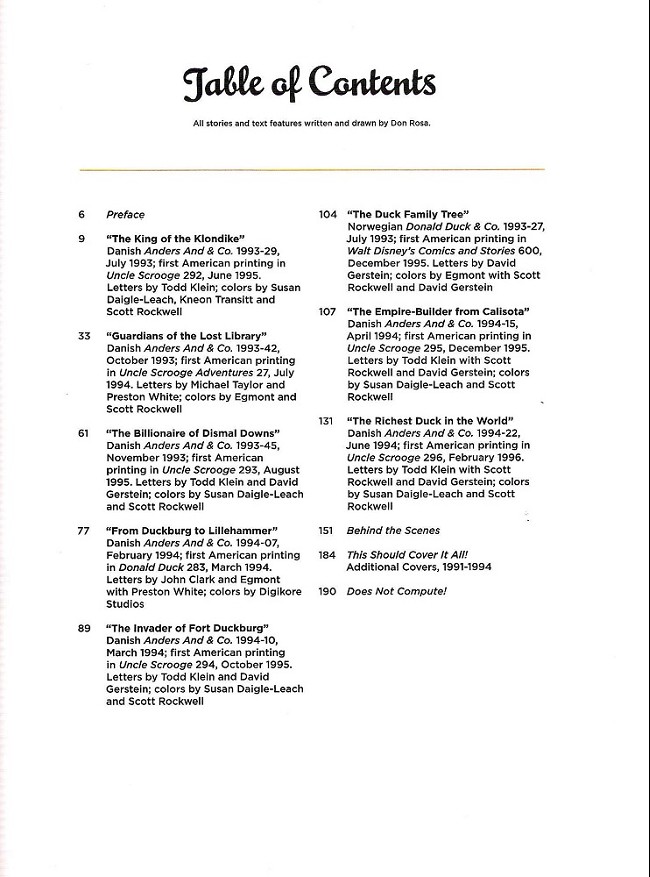 Table of Contents

All stories and text features written and drawn by Don Rosa.

6 Preface

9 "The King of the Klondike"
Danish Anders And & Co. 1993-29, July 1993; first American printing in Uncle Scrooge 292, June 1995. Letters by Todd Klein; colors by Susan Daigle-Leach, Kneon Transitt and Scott Rockwell

33 "Guardians of the Lost Library"
Danish Anders And & Co. 1993-42, October 1993; first American printing in Uncle Scrooge Adventures 27, July 1994. Letters by Michael Taylor and Preston White; colors by Egmont and Scott Rockwell

61 "The Billionaire of Dismal Downs"
Danish Anders And & Co. 1993-45, November 1993; first American printing in Uncle Scrooge 293, August 1995. Letters by Todd Klein and David Gerstein; colors by Susan Daigle-Leach and Scott Rockwell

77 "From Duckburg to Lillehammer"
Danish Anders And & Co. 1994-07, February 1994; first American printing in Donald Duck 283, March 1994. Letters by John Clark and Egmont with Preston White; colors by Digikore Studios

89 "The Invader of Fort Duckburg"
Danish Anders And & Co. 1994-10, March 1994; first American printing in Uncle Scrooge 294, October 1995. Letters by Todd Klein and David Gerstein; colors by Susan Daigle-Leach and Scott Rockwell

104 "The Duck Family Tree"
Norwegian Donald Duck & Co. 1993-27, July 1993; first American printing in Walt Disney's Comics and Stories 600, December 1995. Letters by David Gerstein; colors by Egmont with Scott Rockwell and David Gerstein

107 "The Empire-Builder from Calisota"
Danish Anders And & Co. 1994-15, April 1994; first American printing in Uncle Scrooge 295, December 1995. Letters by Todd Klein with Scott Rockwell and David Gerstein; colors by Susan Daigle-Leach and Scott Rockwell

131 "The Richest Duck in the World"
Danish Anders And & Co. 1994-22, June 1994; first American printing in Uncle Scrooge 296, February 1996. Letters by Todd Klein with Scott Rockwell and David Gerstein; colors by Susan Daigle-Leach and Scott Rockwell

151 Behind the Scenes

184 This Should Cover It All!
Additional Covers, 1991-1994

190 Does Not Compute!